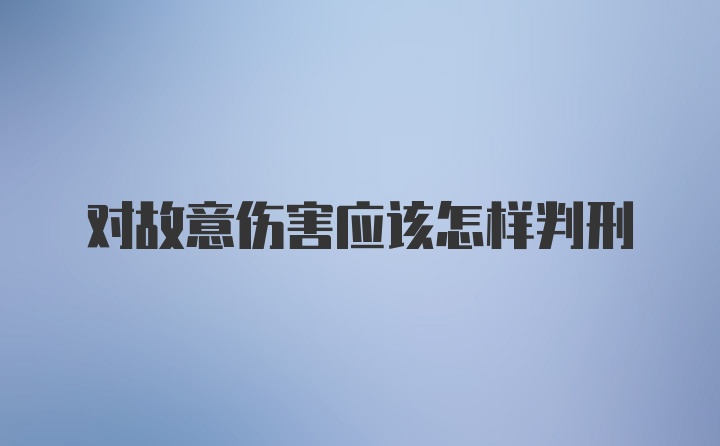 对故意伤害应该怎样判刑